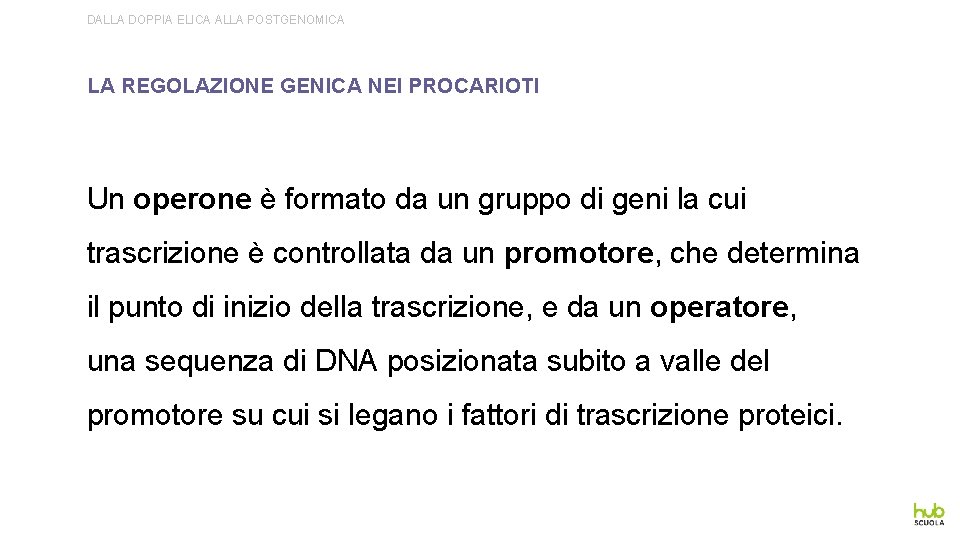 DALLA DOPPIA ELICA ALLA POSTGENOMICA

LA REGOLAZIONE GENICA NEI PROCARIOTI

Un operone è formato da un gruppo di geni la cui trascrizione è controllata da un promotore, che determina il punto di inizio della trascrizione, e da un operatore, una sequenza di DNA posizionata subito a valle del promotore su cui si legano i fattori di trascrizione proteici.

hub SCUOLA